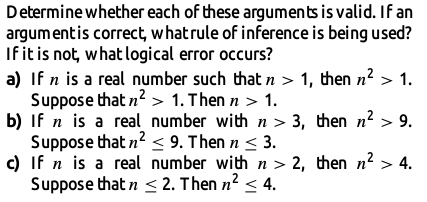 Determine whether each of these arguments is valid. If an argument is correct, what rule of inference is being used? If it is not, what logical error occurs?

a) If $n$ is a real number such that $n > 1$, then $n^2 > 1$. Suppose that $n^2 > 1$. Then $n > 1$.

b) If $n$ is a real number with $n > 3$, then $n^2 > 9$. Suppose that $n^2 \leq 9$. Then $n \leq 3$.

c) If $n$ is a real number with $n > 2$, then $n^2 > 4$. Suppose that $n \leq 2$. Then $n^2 \leq 4$.